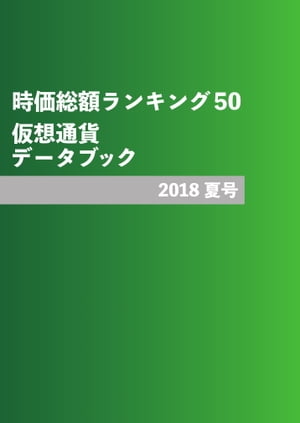 時価総額ランキング50
仮想通貨
データブック

2018 夏号